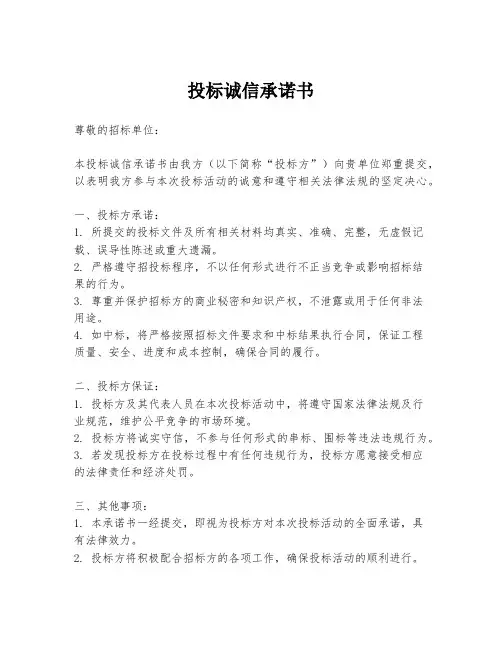 投标诚信承诺书

尊敬的招标单位：

本投标诚信承诺书由我方（以下简称“投标方”）向贵单位郑重提交，以表明我方参与本次投标活动的诚意和遵守相关法律法规的坚定决心。

一、投标方承诺：
1. 所提交的投标文件及所有相关材料均真实、准确、完整，无虚假记载、误导性陈述或重大遗漏。
2. 严格遵守招投标程序，不以任何形式进行不正当竞争或影响招标结果的行为。
3. 尊重并保护招标方的商业秘密和知识产权，不泄露或用于任何非法用途。
4. 如中标，将严格按照招标文件要求和中标结果执行合同，保证工程质量、安全、进度和成本控制，确保合同的履行。

二、投标方保证：
1. 投标方及其代表人员在本次投标活动中，将遵守国家法律法规及行业规范，维护公平竞争的市场环境。
2. 投标方将诚实守信，不参与任何形式的串标、围标等违法违规行为。
3. 若发现投标方在投标过程中有任何违规行为，投标方愿意接受相应的法律责任和经济处罚。

三、其他事项：
1. 本承诺书一经提交，即视为投标方对本次投标活动的全面承诺，具有法律效力。
2. 投标方将积极配合招标方的各项工作，确保投标活动的顺利进行。